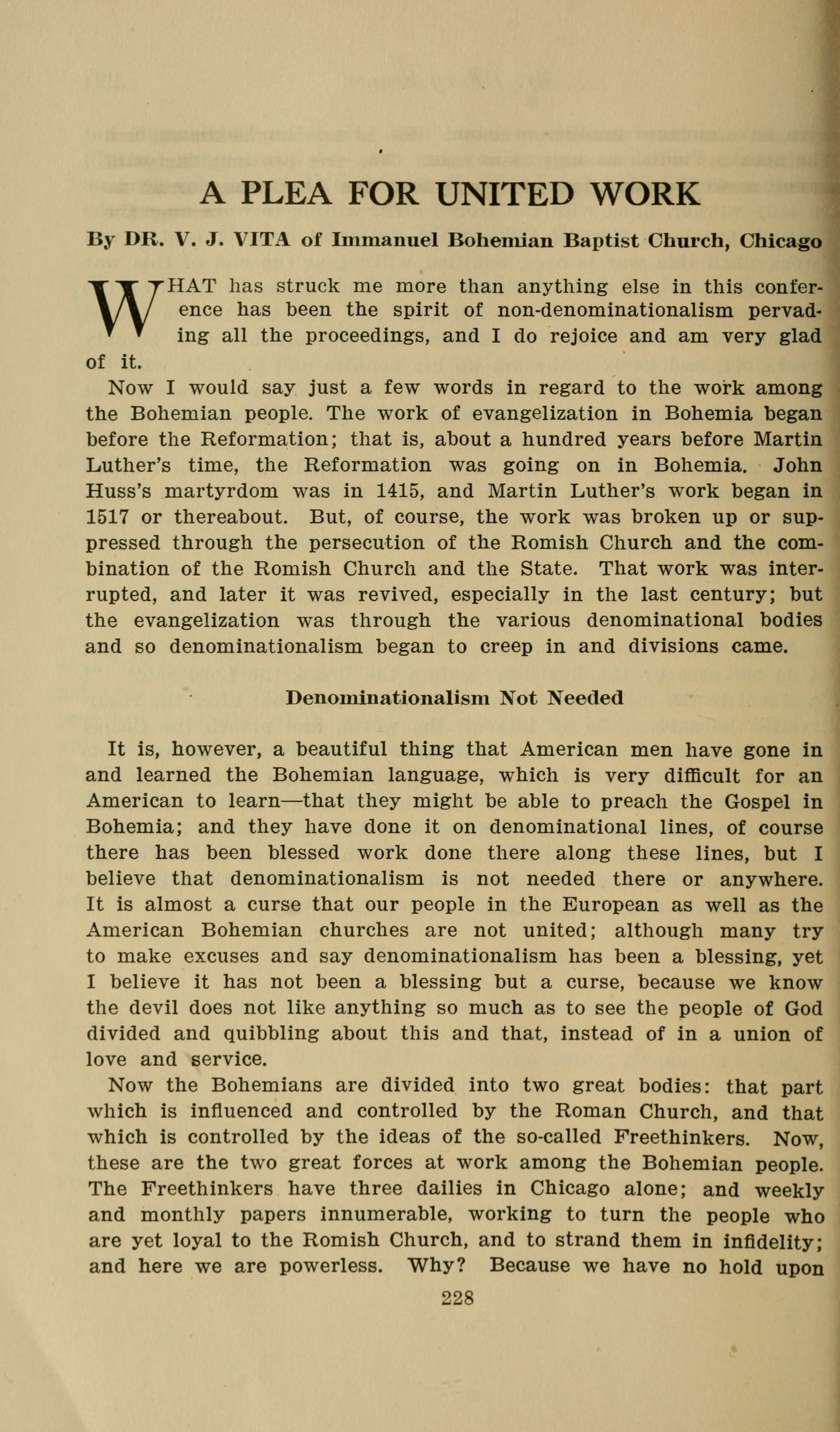 A PLEA FOR UNITED WORK

By DR. V. J. VITA of Immanuel Bohemian Baptist Church, Chicago

WHAT has struck me more than anything else in this conference has been the spirit of non-denominationalism pervading all the proceedings, and I do rejoice and am very glad of it.

Now I would say just a few words in regard to the work among the Bohemian people. The work of evangelization in Bohemia began before the Reformation; that is, about a hundred years before Martin Luther's time, the Reformation was going on in Bohemia. John Huss's martyrdom was in 1415, and Martin Luther's work began in 1517 or thereabout. But, of course, the work was broken up or suppressed through the persecution of the Romish Church and the combination of the Romish Church and the State. That work was interrupted, and later it was revived, especially in the last century; but the evangelization was through the various denominational bodies and so denominationalism began to creep in and divisions came.

Denominationalism Not Needed

It is, however, a beautiful thing that American men have gone in and learned the Bohemian language, which is very difficult for an American to learn—that they might be able to preach the Gospel in Bohemia; and they have done it on denominational lines, of course there has been blessed work done there along these lines, but I believe that denominationalism is not needed there or anywhere. It is almost a curse that our people in the European as well as the American Bohemian churches are not united; although many try to make excuses and say denominationalism has been a blessing, yet I believe it has not been a blessing but a curse, because we know the devil does not like anything so much as to see the people of God divided and quibbling about this and that, instead of in a union of love and service.

Now the Bohemians are divided into two great bodies: that part which is influenced and controlled by the Roman Church, and that which is controlled by the ideas of the so-called Freethinkers. Now, these are the two great forces at work among the Bohemian people. The Freethinkers have three dailies in Chicago alone; and weekly and monthly papers innumerable, working to turn the people who are yet loyal to the Romish Church, and to strand them in infidelity; and here we are powerless. Why? Because we have no hold upon

228